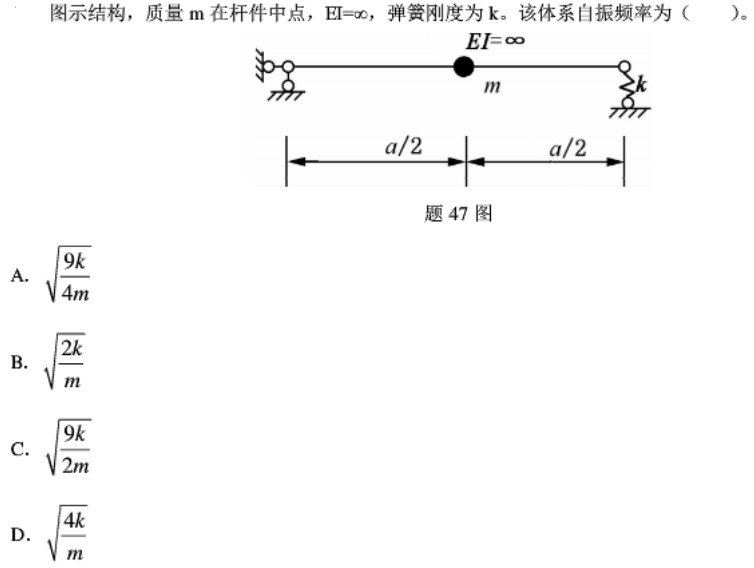 图示结构，质量 m 在杆件中点，EI=∞，弹簧刚度为 k。该体系自振频率为（　　）。

$EI=\infty$

$m$

$k$

$a/2$　$a/2$

题 47 图

A. $\sqrt{\frac{9k}{4m}}$

B. $\sqrt{\frac{2k}{m}}$

C. $\sqrt{\frac{9k}{2m}}$

D. $\sqrt{\frac{4k}{m}}$